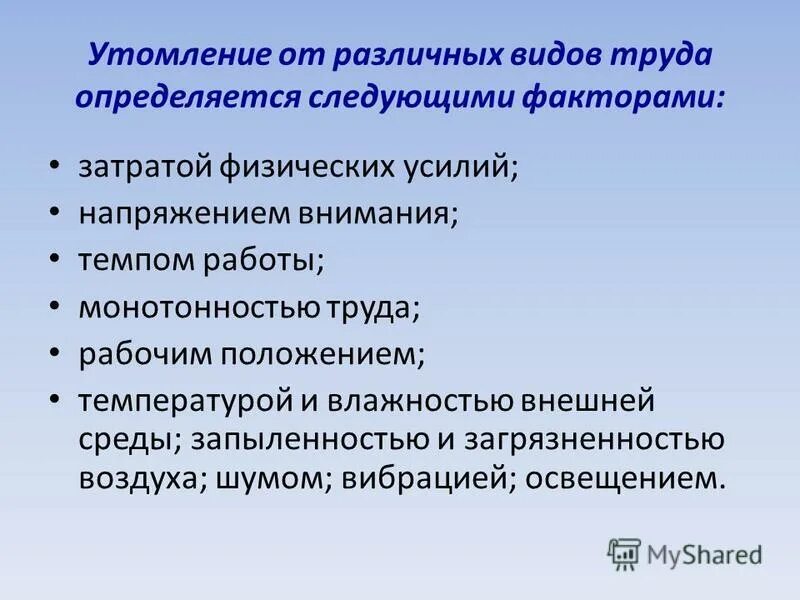 Утомление от различных видов труда определяется следующими факторами:

• затратой физических усилий;
• напряжением внимания;
• темпом работы;
• монотонностью труда;
• рабочим положением;
• температурой и влажностью внешней среды; запыленностью и загрязненностью воздуха; шумом; вибрацией; освещением.

MyShared